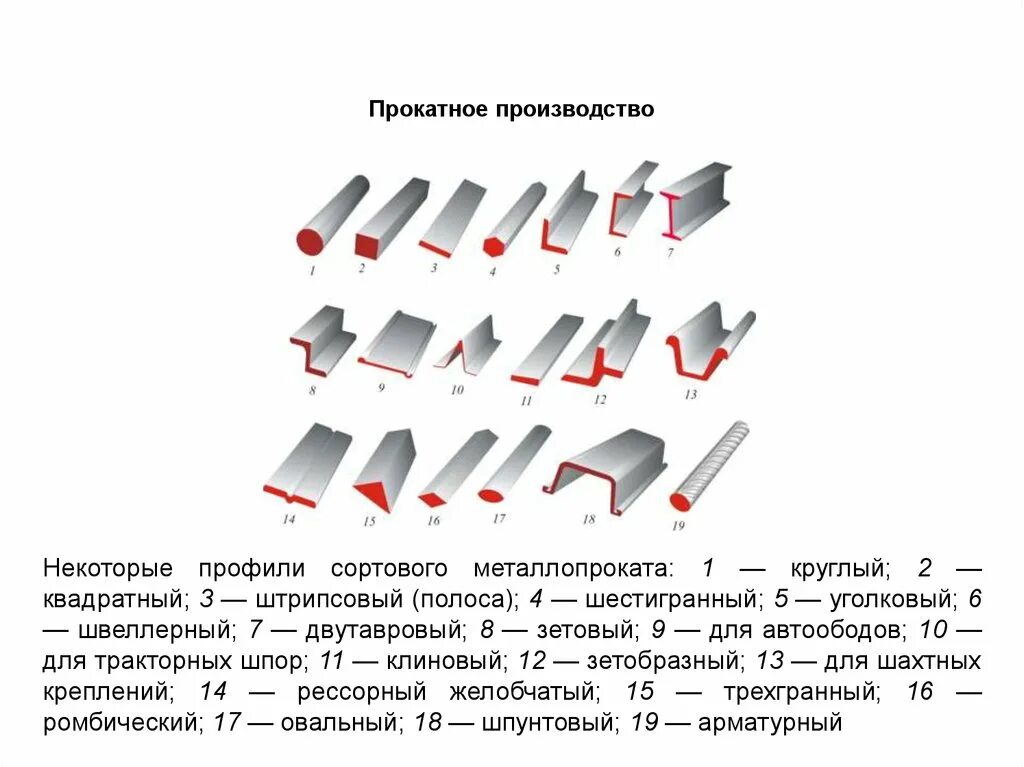 Прокатное производство

1 2 3 4 5 6 7

8 9 10 11 12 13

14 15 16 17 18 19

Некоторые профили сортового металлопроката: 1 — круглый; 2 — квадратный; 3 — штрипсовый (полоса); 4 — шестигранный; 5 — уголковый; 6 — швеллерный; 7 — двутавровый; 8 — зетовый; 9 — для автоободов; 10 — для тракторных шпор; 11 — клиновый; 12 — зетобразный; 13 — для шахтных креплений; 14 — рессорный желобчатый; 15 — трехгранный; 16 — ромбический; 17 — овальный; 18 — шпунтовый; 19 — арматурный